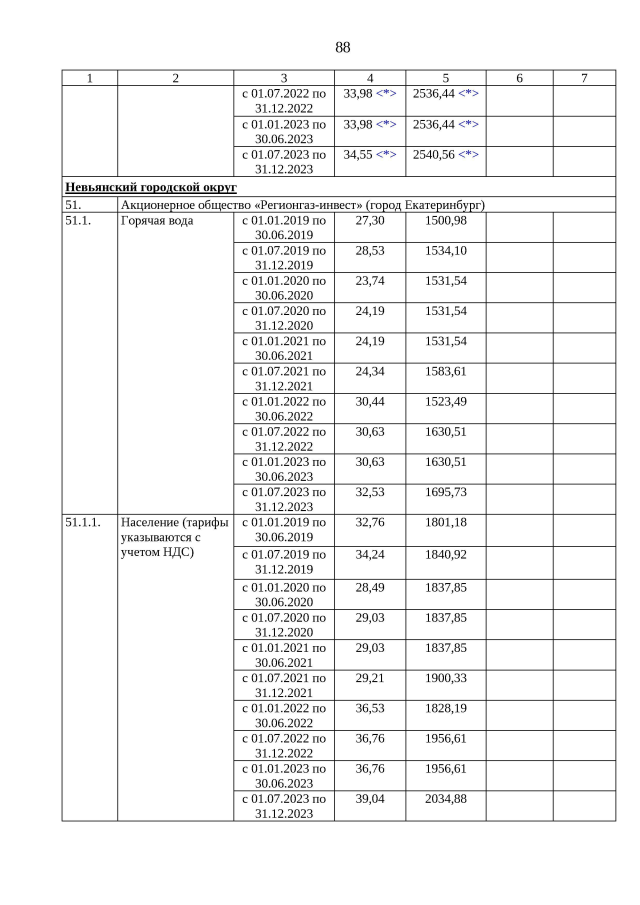 88

| 1 | 2 | 3 | 4 | 5 | 6 | 7 |
|---|---|---|---|---|---|---|
| | | с 01.07.2022 по 31.12.2022 | 33,98 <*> | 2536,44 <*> | | |
| | | с 01.01.2023 по 30.06.2023 | 33,98 <*> | 2536,44 <*> | | |
| | | с 01.07.2023 по 31.12.2023 | 34,55 <*> | 2540,56 <*> | | |
| Невьянский городской округ | | | | | | |
| 51. | Акционерное общество «Регионгаз-инвест» (город Екатеринбург) | | | | | |
| 51.1. | Горячая вода | с 01.01.2019 по 30.06.2019 | 27,30 | 1500,98 | | |
| | | с 01.07.2019 по 31.12.2019 | 28,53 | 1534,10 | | |
| | | с 01.01.2020 по 30.06.2020 | 23,74 | 1531,54 | | |
| | | с 01.07.2020 по 31.12.2020 | 24,19 | 1531,54 | | |
| | | с 01.01.2021 по 30.06.2021 | 24,19 | 1531,54 | | |
| | | с 01.07.2021 по 31.12.2021 | 24,34 | 1583,61 | | |
| | | с 01.01.2022 по 30.06.2022 | 30,44 | 1523,49 | | |
| | | с 01.07.2022 по 31.12.2022 | 30,63 | 1630,51 | | |
| | | с 01.01.2023 по 30.06.2023 | 30,63 | 1630,51 | | |
| | | с 01.07.2023 по 31.12.2023 | 32,53 | 1695,73 | | |
| 51.1.1. | Население (тарифы указываются с учетом НДС) | с 01.01.2019 по 30.06.2019 | 32,76 | 1801,18 | | |
| | | с 01.07.2019 по 31.12.2019 | 34,24 | 1840,92 | | |
| | | с 01.01.2020 по 30.06.2020 | 28,49 | 1837,85 | | |
| | | с 01.07.2020 по 31.12.2020 | 29,03 | 1837,85 | | |
| | | с 01.01.2021 по 30.06.2021 | 29,03 | 1837,85 | | |
| | | с 01.07.2021 по 31.12.2021 | 29,21 | 1900,33 | | |
| | | с 01.01.2022 по 30.06.2022 | 36,53 | 1828,19 | | |
| | | с 01.07.2022 по 31.12.2022 | 36,76 | 1956,61 | | |
| | | с 01.01.2023 по 30.06.2023 | 36,76 | 1956,61 | | |
| | | с 01.07.2023 по 31.12.2023 | 39,04 | 2034,88 | | |